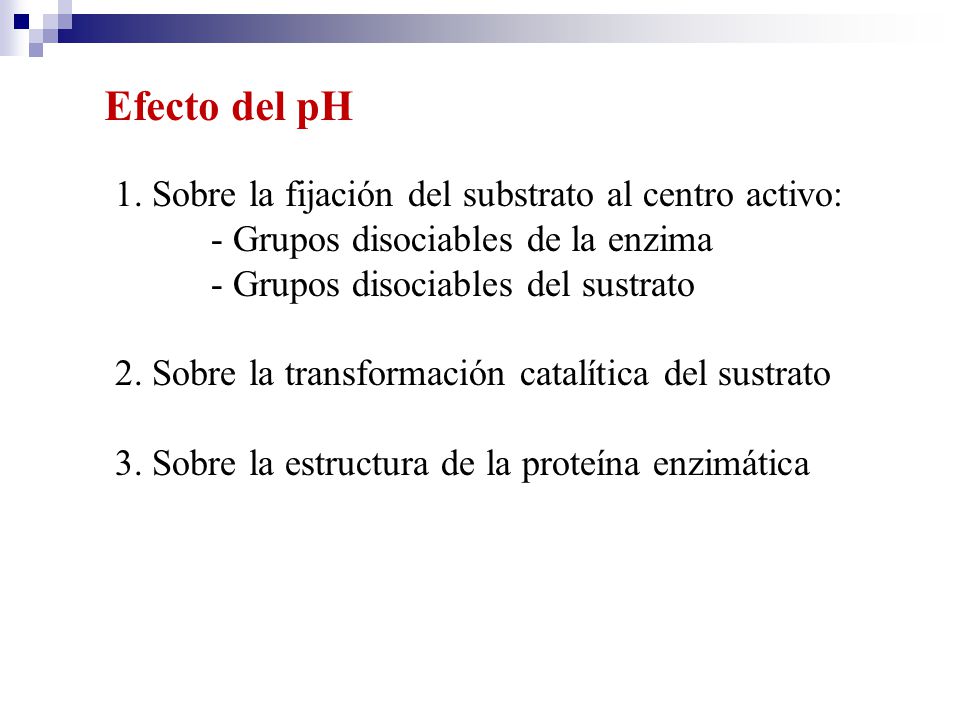 Efecto del pH

1. Sobre la fijación del substrato al centro activo:
- Grupos disociables de la enzima
- Grupos disociables del sustrato

2. Sobre la transformación catalítica del sustrato

3. Sobre la estructura de la proteína enzimática